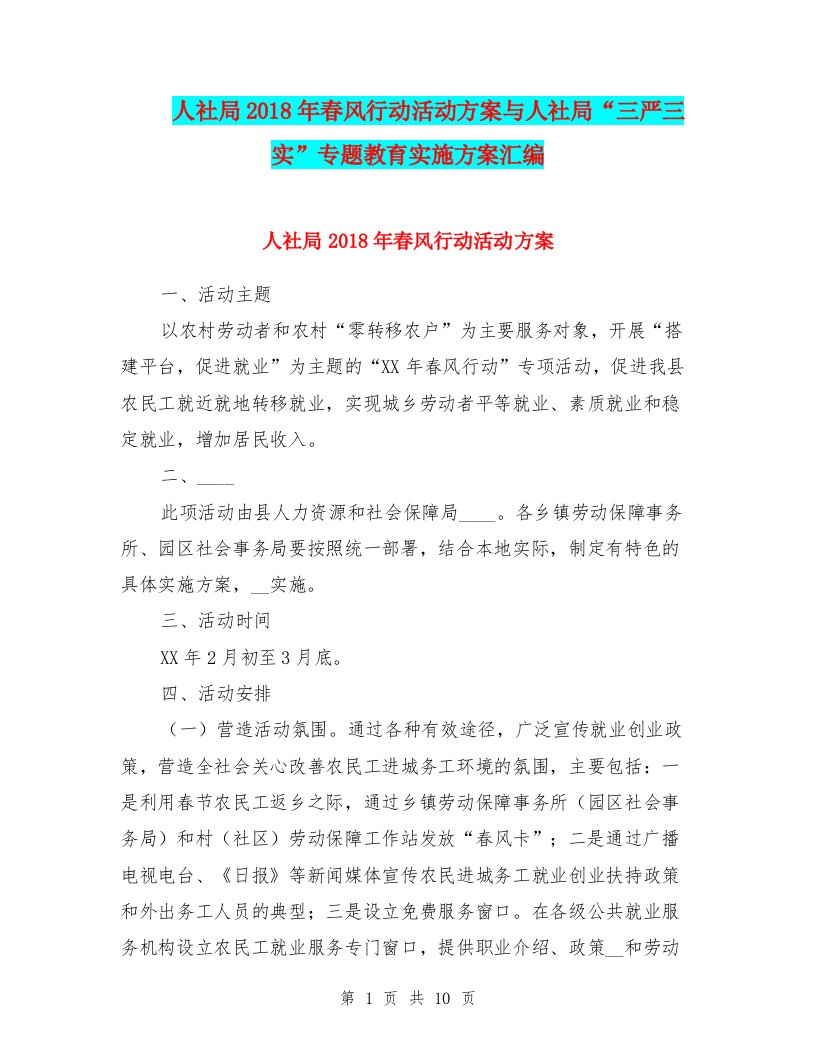 人社局2018年春风行动活动方案与人社局“三严三实”专题教育实施方案汇编

人社局2018年春风行动活动方案

一、活动主题

以农村劳动者和农村“零转移农户”为主要服务对象，开展“搭建平台，促进就业”为主题的“XX年春风行动”专项活动，促进我县农民工就近就地转移就业，实现城乡劳动者平等就业、素质就业和稳定就业，增加居民收入。

二、____

此项活动由县人力资源和社会保障局____。各乡镇劳动保障事务所、园区社会事务局要按照统一部署，结合本地实际，制定有特色的具体实施方案，__实施。

三、活动时间

XX年2月初至3月底。

四、活动安排

（一）营造活动氛围。通过各种有效途径，广泛宣传就业创业政策，营造全社会关心改善农民工进城务工环境的氛围，主要包括：一是利用春节农民工返乡之际，通过乡镇劳动保障事务所（园区社会事务局）和村（社区）劳动保障工作站发放“春风卡”；二是通过广播电视电台、《日报》等新闻媒体宣传农民进城务工就业创业扶持政策和外出务工人员的典型；三是设立免费服务窗口。在各级公共就业服务机构设立农民工就业服务专门窗口，提供职业介绍、政策__和劳动

第 1 页 共 10 页